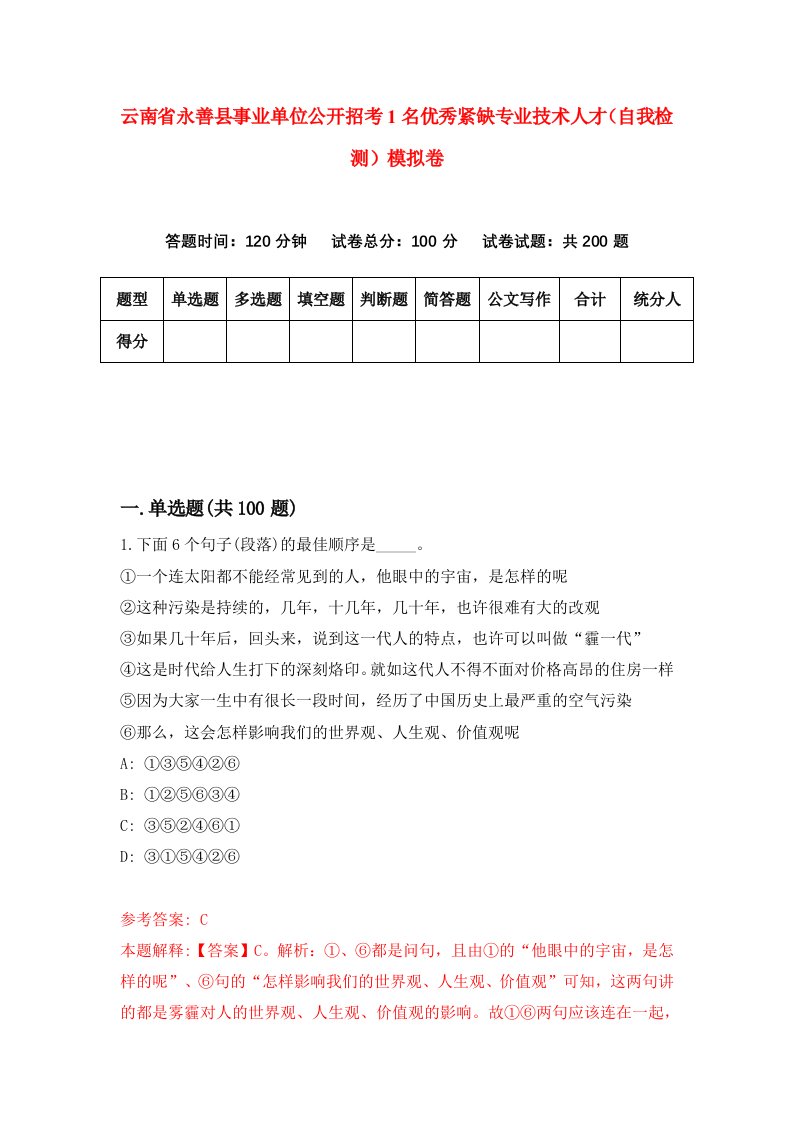 云南省永善县事业单位公开招考1名优秀紧缺专业技术人才（自我检测）模拟卷

答题时间：120分钟　试卷总分：100分　试卷试题：共200题

| 题型 | 单选题 | 多选题 | 填空题 | 判断题 | 简答题 | 公文写作 | 合计 | 统分人 |
|---|---|---|---|---|---|---|---|---|
| 得分 | | | | | | | | |

一.单选题(共100题)

1.下面6个句子(段落)的最佳顺序是_____。
①一个连太阳都不能经常见到的人，他眼中的宇宙，是怎样的呢
②这种污染是持续的，几年，十几年，几十年，也许很难有大的改观
③如果几十年后，回头来，说到这一代人的特点，也许可以叫做“霾一代”
④这是时代给人生打下的深刻烙印。就如这代人不得不面对价格高昂的住房一样
⑤因为大家一生中有很长一段时间，经历了中国历史上最严重的空气污染
⑥那么，这会怎样影响我们的世界观、人生观、价值观呢
A: ①③⑤④②⑥
B: ①②⑤⑥③④
C: ③⑤②④⑥①
D: ③①⑤④②⑥

参考答案: C
本题解释:【答案】C。解析：①、⑥都是问句，且由①的“他眼中的宇宙，是怎样的呢”、⑥句的“怎样影响我们的世界观、人生观、价值观”可知，这两句讲的都是雾霾对人的世界观、人生观、价值观的影响。故①⑥两句应该连在一起，